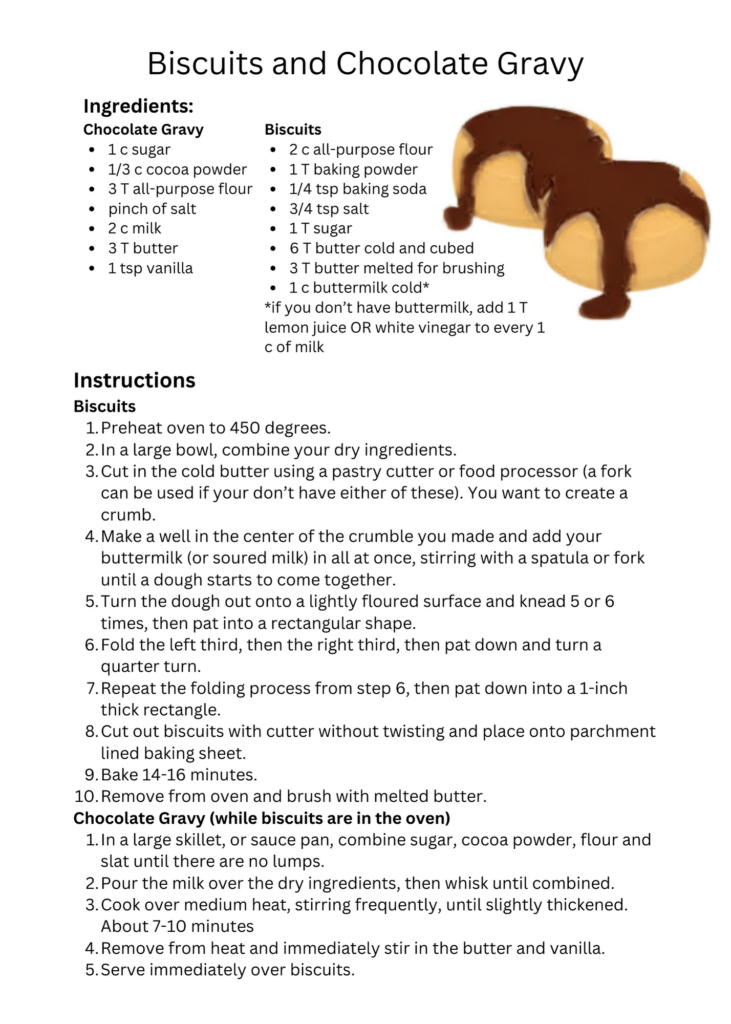 Biscuits and Chocolate Gravy

Ingredients:

Chocolate Gravy
- 1 c sugar
- 1/3 c cocoa powder
- 3 T all-purpose flour
- pinch of salt
- 2 c milk
- 3 T butter
- 1 tsp vanilla

Biscuits
- 2 c all-purpose flour
- 1 T baking powder
- 1/4 tsp baking soda
- 3/4 tsp salt
- 1 T sugar
- 6 T butter cold and cubed
- 3 T butter melted for brushing
- 1 c buttermilk cold*

*if you don't have buttermilk, add 1 T lemon juice OR white vinegar to every 1 c of milk

Instructions

Biscuits
1. Preheat oven to 450 degrees.
2. In a large bowl, combine your dry ingredients.
3. Cut in the cold butter using a pastry cutter or food processor (a fork can be used if your don't have either of these). You want to create a crumb.
4. Make a well in the center of the crumble you made and add your buttermilk (or soured milk) in all at once, stirring with a spatula or fork until a dough starts to come together.
5. Turn the dough out onto a lightly floured surface and knead 5 or 6 times, then pat into a rectangular shape.
6. Fold the left third, then the right third, then pat down and turn a quarter turn.
7. Repeat the folding process from step 6, then pat down into a 1-inch thick rectangle.
8. Cut out biscuits with cutter without twisting and place onto parchment lined baking sheet.
9. Bake 14-16 minutes.
10. Remove from oven and brush with melted butter.

Chocolate Gravy (while biscuits are in the oven)
1. In a large skillet, or sauce pan, combine sugar, cocoa powder, flour and slat until there are no lumps.
2. Pour the milk over the dry ingredients, then whisk until combined.
3. Cook over medium heat, stirring frequently, until slightly thickened. About 7-10 minutes
4. Remove from heat and immediately stir in the butter and vanilla.
5. Serve immediately over biscuits.